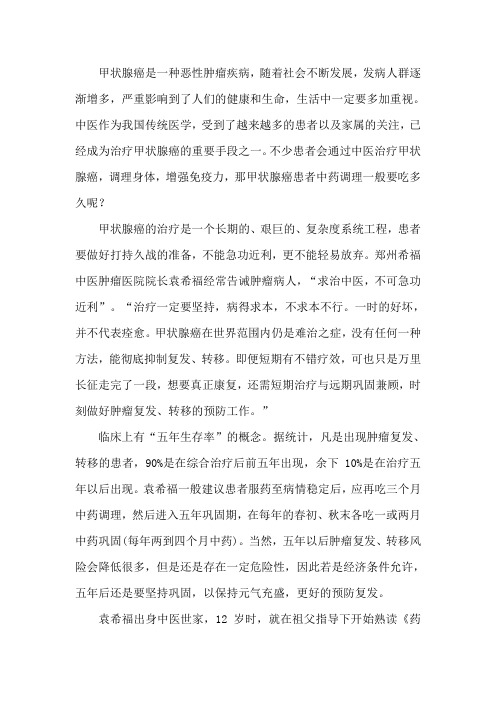 甲状腺癌是一种恶性肿瘤疾病，随着社会不断发展，发病人群逐渐增多，严重影响到了人们的健康和生命，生活中一定要多加重视。中医作为我国传统医学，受到了越来越多的患者以及家属的关注，已经成为治疗甲状腺癌的重要手段之一。不少患者会通过中医治疗甲状腺癌，调理身体，增强免疫力，那甲状腺癌患者中药调理一般要吃多久呢？

甲状腺癌的治疗是一个长期的、艰巨的、复杂度系统工程，患者要做好打持久战的准备，不能急功近利，更不能轻易放弃。郑州希福中医肿瘤医院院长袁希福经常告诫肿瘤病人，“求治中医，不可急功近利”。“治疗一定要坚持，病得求本，不求本不行。一时的好坏，并不代表痊愈。甲状腺癌在世界范围内仍是难治之症，没有任何一种方法，能彻底抑制复发、转移。即便短期有不错疗效，可也只是万里长征走完了一段，想要真正康复，还需短期治疗与远期巩固兼顾，时刻做好肿瘤复发、转移的预防工作。”

临床上有“五年生存率”的概念。据统计，凡是出现肿瘤复发、转移的患者，90%是在综合治疗后前五年出现，余下 10%是在治疗五年以后出现。袁希福一般建议患者服药至病情稳定后，应再吃三个月中药调理，然后进入五年巩固期，在每年的春初、秋末各吃一或两月中药巩固(每年两到四个月中药)。当然，五年以后肿瘤复发、转移风险会降低很多，但是还是存在一定危险性，因此若是经济条件允许，五年后还是要坚持巩固，以保持元气充盛，更好的预防复发。

袁希福出身中医世家，12 岁时，就在祖父指导下开始熟读《药